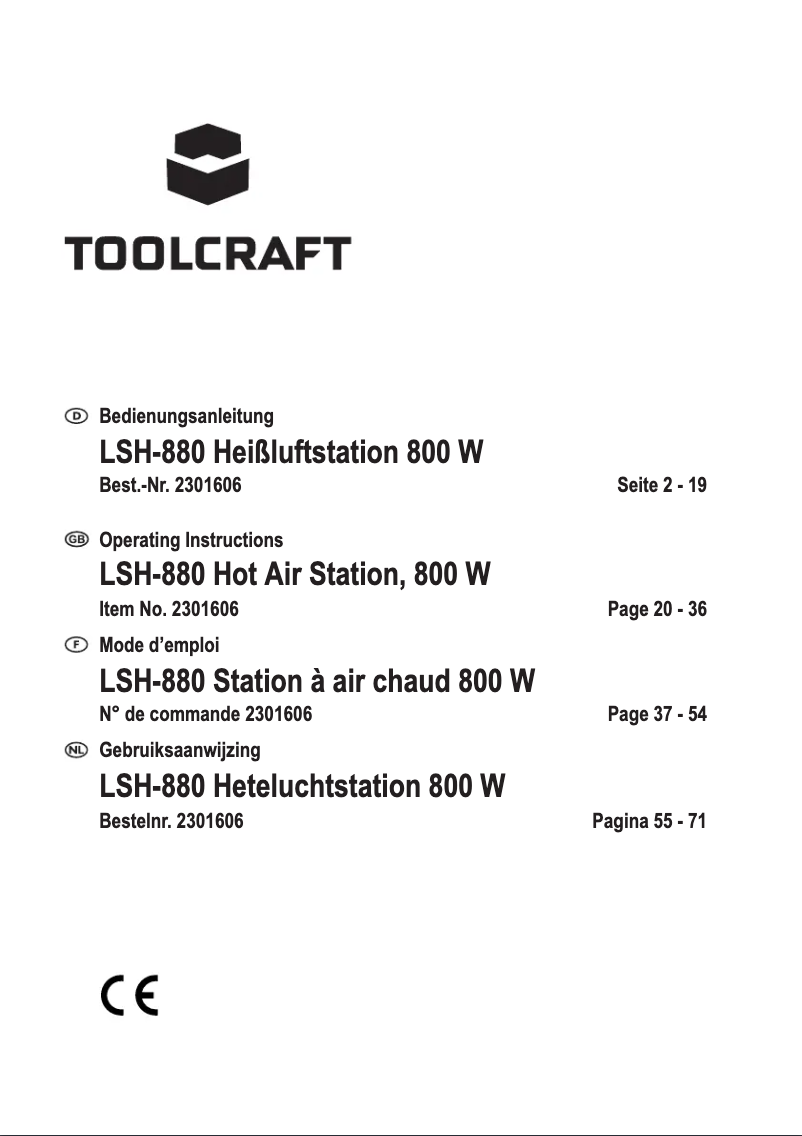 TOOLCRAFT

D Bedienungsanleitung
LSH-880 Heißluftstation 800 W
Best.-Nr. 2301606 Seite 2 - 19

GB Operating Instructions
LSH-880 Hot Air Station, 800 W
Item No. 2301606 Page 20 - 36

F Mode d’emploi
LSH-880 Station à air chaud 800 W
N° de commande 2301606 Page 37 - 54

NL Gebruiksaanwijzing
LSH-880 Heteluchtstation 800 W
Bestelnr. 2301606 Pagina 55 - 71

CE